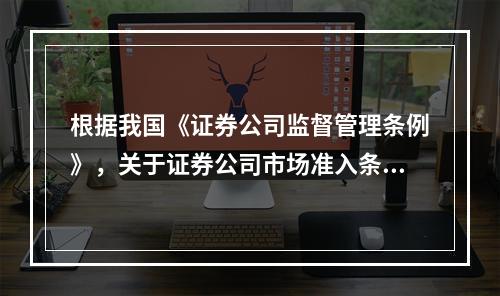 根据我国《证券公司监督管理条例》，关于证券公司市场准入条...